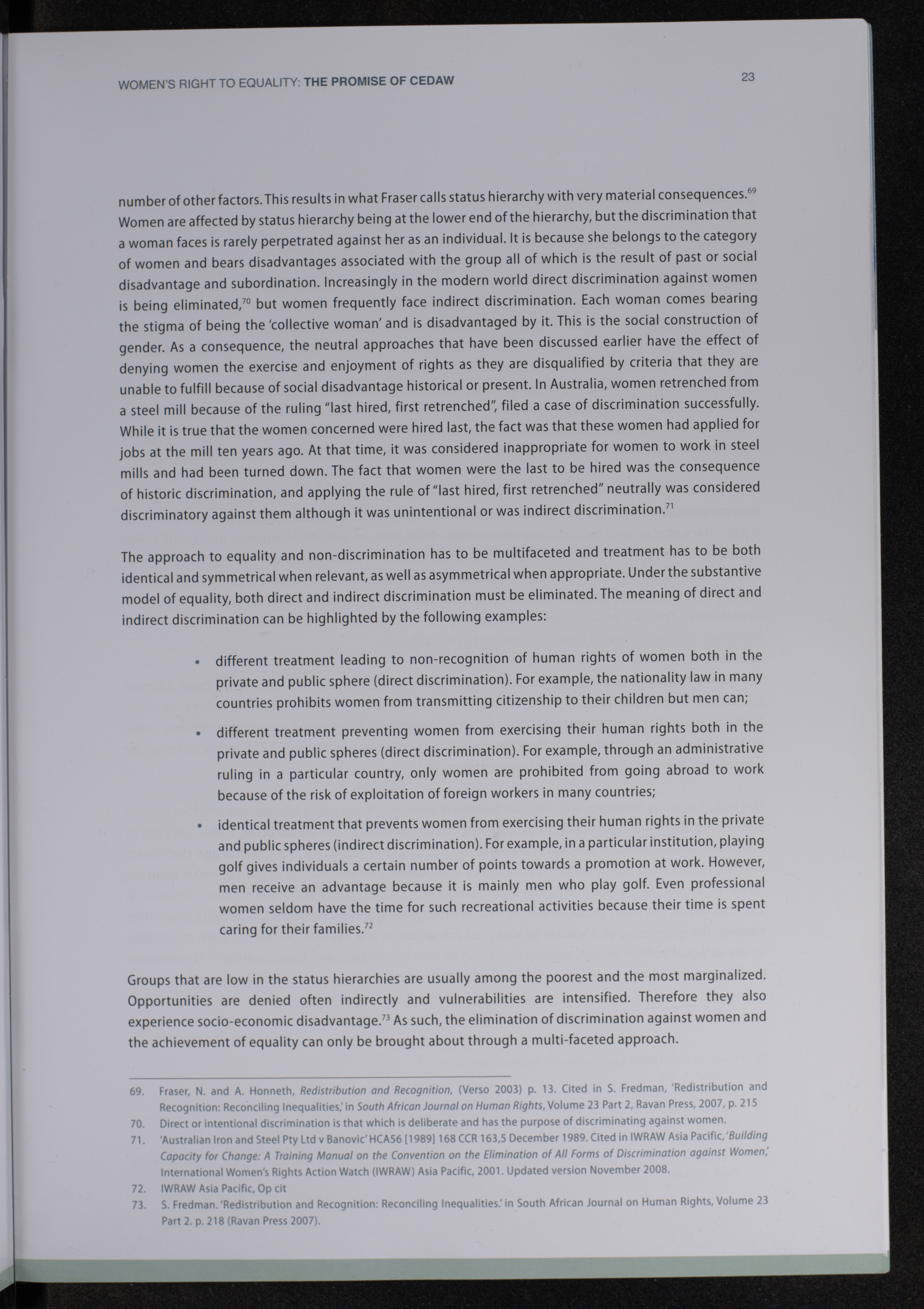 WOMEN'S RIGHT TO EQUALITY: THE PROMISE OF CEDAW

23

number of other factors. This results in what Fraser calls status hierarchy with very material consequences.$^{69}$ Women are affected by status hierarchy being at the lower end of the hierarchy, but the discrimination that a woman faces is rarely perpetrated against her as an individual. It is because she belongs to the category of women and bears disadvantages associated with the group all of which is the result of past or social disadvantage and subordination. Increasingly in the modern world direct discrimination against women is being eliminated,$^{70}$ but women frequently face indirect discrimination. Each woman comes bearing the stigma of being the 'collective woman' and is disadvantaged by it. This is the social construction of gender. As a consequence, the neutral approaches that have been discussed earlier have the effect of denying women the exercise and enjoyment of rights as they are disqualified by criteria that they are unable to fulfill because of social disadvantage historical or present. In Australia, women retrenched from a steel mill because of the ruling "last hired, first retrenched", filed a case of discrimination successfully. While it is true that the women concerned were hired last, the fact was that these women had applied for jobs at the mill ten years ago. At that time, it was considered inappropriate for women to work in steel mills and had been turned down. The fact that women were the last to be hired was the consequence of historic discrimination, and applying the rule of "last hired, first retrenched" neutrally was considered discriminatory against them although it was unintentional or was indirect discrimination.$^{71}$

The approach to equality and non-discrimination has to be multifaceted and treatment has to be both identical and symmetrical when relevant, as well as asymmetrical when appropriate. Under the substantive model of equality, both direct and indirect discrimination must be eliminated. The meaning of direct and indirect discrimination can be highlighted by the following examples:

• different treatment leading to non-recognition of human rights of women both in the private and public sphere (direct discrimination). For example, the nationality law in many countries prohibits women from transmitting citizenship to their children but men can;

• different treatment preventing women from exercising their human rights both in the private and public spheres (direct discrimination). For example, through an administrative ruling in a particular country, only women are prohibited from going abroad to work because of the risk of exploitation of foreign workers in many countries;

• identical treatment that prevents women from exercising their human rights in the private and public spheres (indirect discrimination). For example, in a particular institution, playing golf gives individuals a certain number of points towards a promotion at work. However, men receive an advantage because it is mainly men who play golf. Even professional women seldom have the time for such recreational activities because their time is spent caring for their families.$^{72}$

Groups that are low in the status hierarchies are usually among the poorest and the most marginalized. Opportunities are denied often indirectly and vulnerabilities are intensified. Therefore they also experience socio-economic disadvantage.$^{73}$ As such, the elimination of discrimination against women and the achievement of equality can only be brought about through a multi-faceted approach.

69. Fraser, N. and A. Honneth, Redistribution and Recognition, (Verso 2003) p. 13. Cited in S. Fredman, 'Redistribution and Recognition: Reconciling Inequalities,' in South African Journal on Human Rights, Volume 23 Part 2, Ravan Press, 2007, p. 215
70. Direct or intentional discrimination is that which is deliberate and has the purpose of discriminating against women.
71. 'Australian Iron and Steel Pty Ltd v Banovic' HCA56 [1989] 168 CCR 163,5 December 1989. Cited in IWRAW Asia Pacific, 'Building Capacity for Change: A Training Manual on the Convention on the Elimination of All Forms of Discrimination against Women,' International Women's Rights Action Watch (IWRAW) Asia Pacific, 2001. Updated version November 2008.
72. IWRAW Asia Pacific, Op cit
73. S. Fredman. 'Redistribution and Recognition: Reconciling Inequalities.' in South African Journal on Human Rights, Volume 23 Part 2. p. 218 (Ravan Press 2007).